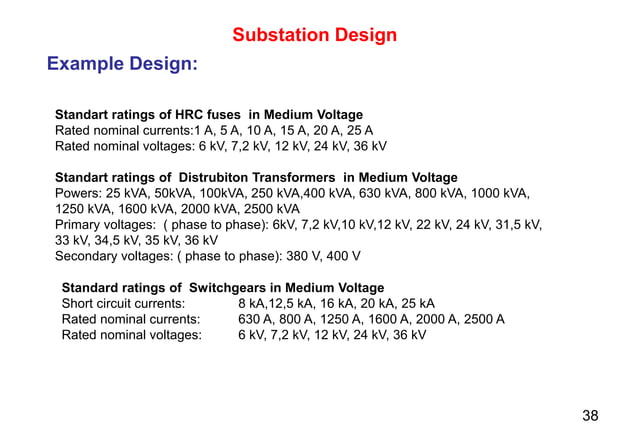 Substation Design

Example Design:

Standart ratings of HRC fuses in Medium Voltage
Rated nominal currents:1 A, 5 A, 10 A, 15 A, 20 A, 25 A
Rated nominal voltages: 6 kV, 7,2 kV, 12 kV, 24 kV, 36 kV

Standart ratings of Distrubiton Transformers in Medium Voltage
Powers: 25 kVA, 50kVA, 100kVA, 250 kVA,400 kVA, 630 kVA, 800 kVA, 1000 kVA, 1250 kVA, 1600 kVA, 2000 kVA, 2500 kVA
Primary voltages: ( phase to phase): 6kV, 7,2 kV,10 kV,12 kV, 22 kV, 24 kV, 31,5 kV, 33 kV, 34,5 kV, 35 kV, 36 kV
Secondary voltages: ( phase to phase): 380 V, 400 V

Standard ratings of Switchgears in Medium Voltage
Short circuit currents: 8 kA,12,5 kA, 16 kA, 20 kA, 25 kA
Rated nominal currents: 630 A, 800 A, 1250 A, 1600 A, 2000 A, 2500 A
Rated nominal voltages: 6 kV, 7,2 kV, 12 kV, 24 kV, 36 kV

38